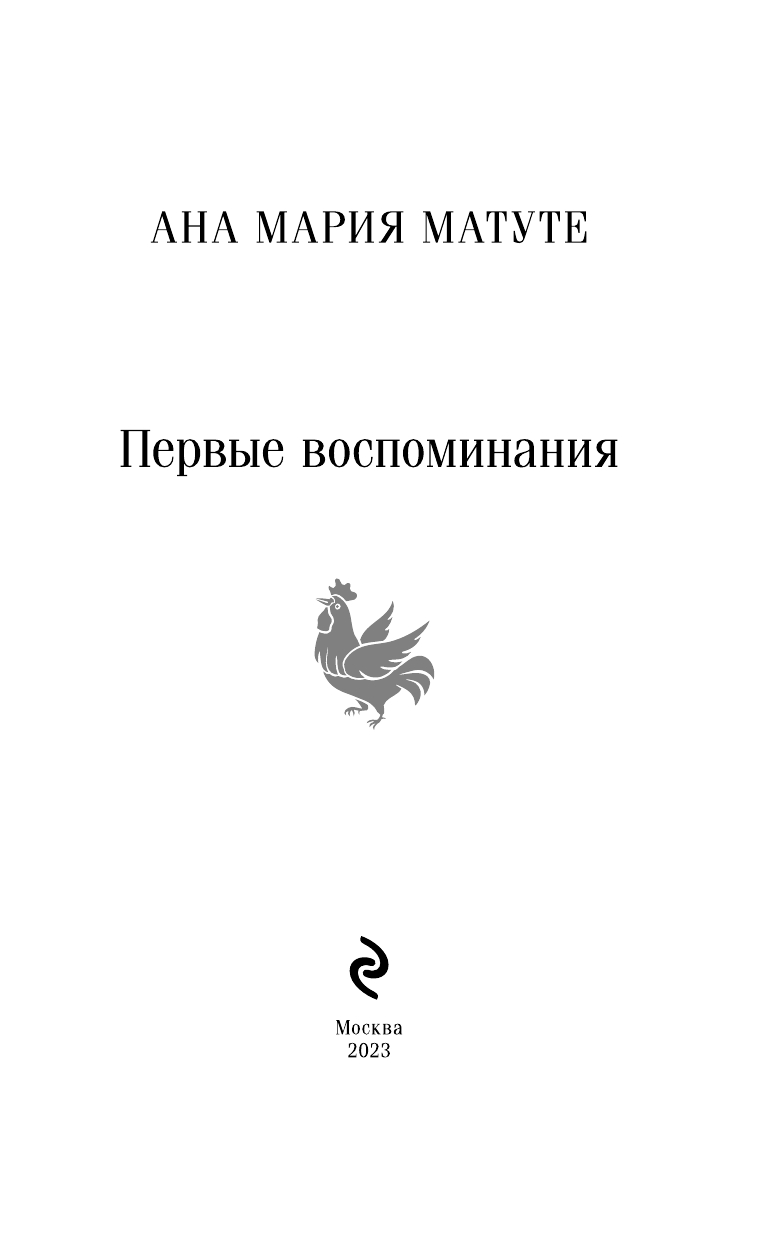 АНА МАРИЯ МАТУТЕ

Первые воспоминания

Москва
2023